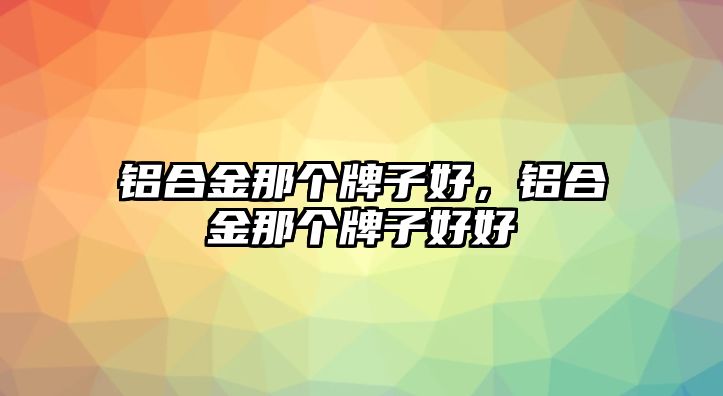 铝合金那个牌子好，铝合金那个牌子好好